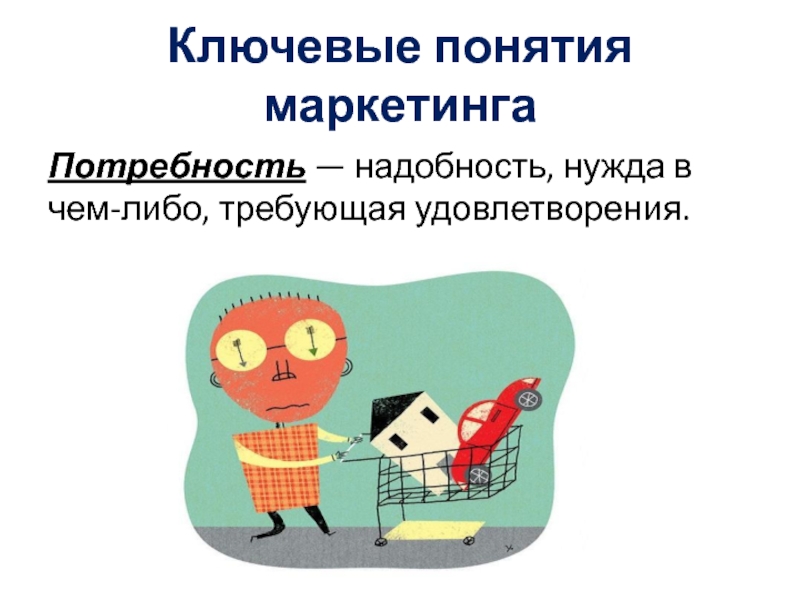 Ключевые понятия маркетинга

Потребность — надобность, нужда в чем-либо, требующая удовлетворения.